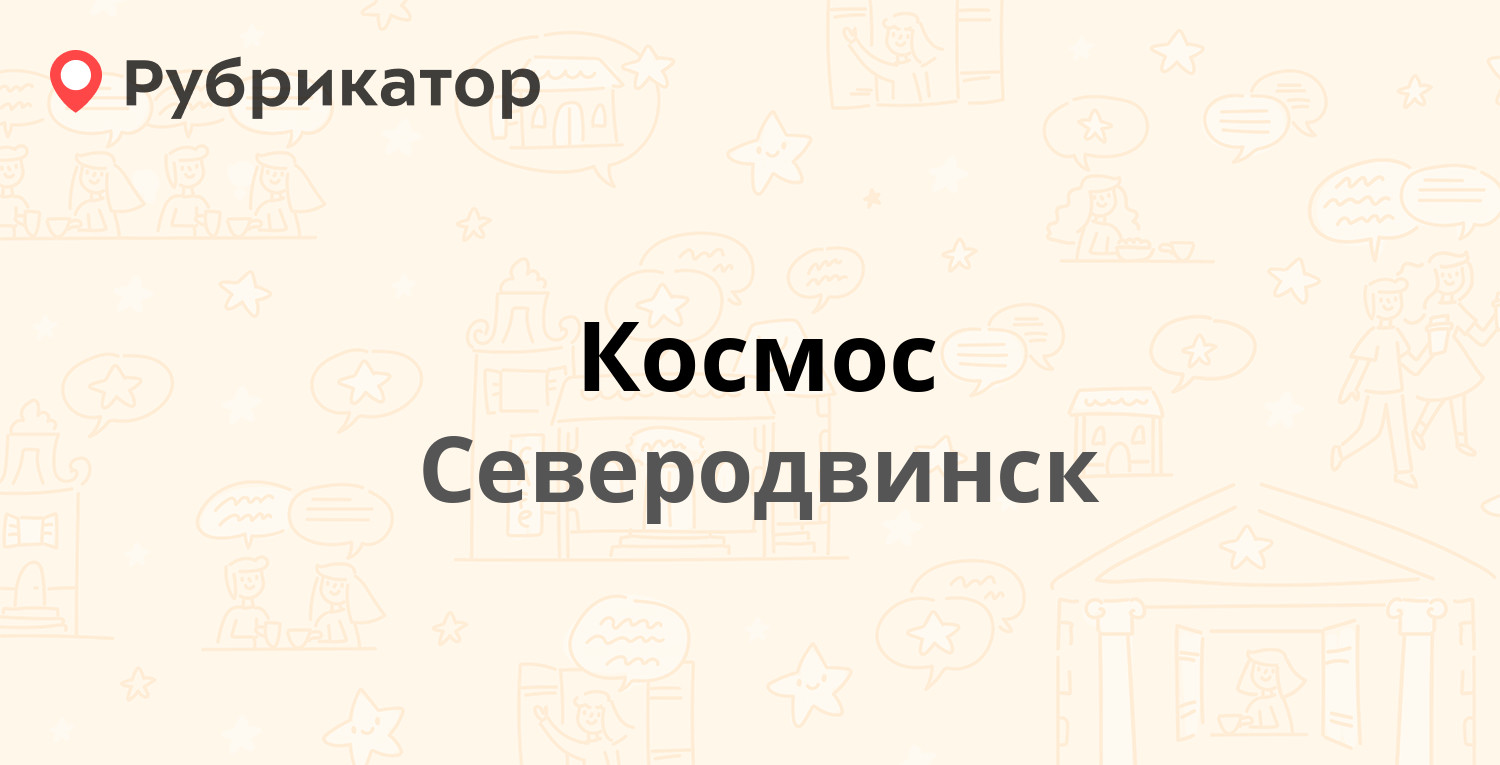 Рубрикатор

Космос
Северодвинск